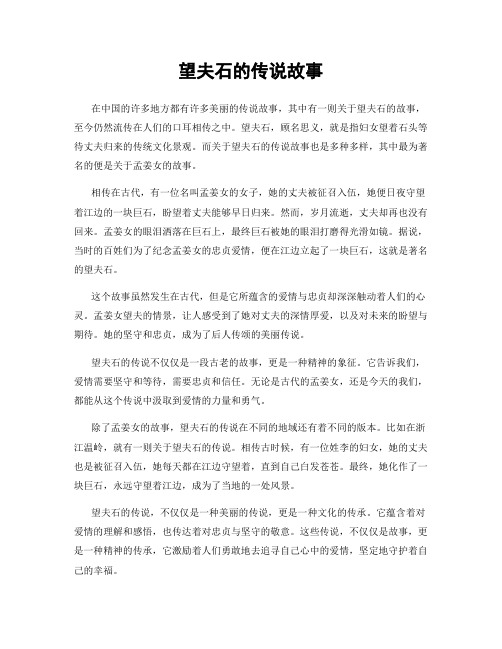 望夫石的传说故事

在中国的许多地方都有许多美丽的传说故事，其中有一则关于望夫石的故事，至今仍然流传在人们的口耳相传之中。望夫石，顾名思义，就是指妇女望着石头等待丈夫归来的传统文化景观。而关于望夫石的传说故事也是多种多样，其中最为著名的便是关于孟姜女的故事。

相传在古代，有一位名叫孟姜女的女子，她的丈夫被征召入伍，她便日夜守望着江边的一块巨石，盼望着丈夫能够早日归来。然而，岁月流逝，丈夫却再也没有回来。孟姜女的眼泪洒落在巨石上，最终巨石被她的眼泪打磨得光滑如镜。据说，当时的百姓们为了纪念孟姜女的忠贞爱情，便在江边立起了一块巨石，这就是著名的望夫石。

这个故事虽然发生在古代，但是它所蕴含的爱情与忠贞却深深触动着人们的心灵。孟姜女望夫的情景，让人感受到了她对丈夫的深情厚爱，以及对未来的盼望与期待。她的坚守和忠贞，成为了后人传颂的美丽传说。

望夫石的传说不仅仅是一段古老的故事，更是一种精神的象征。它告诉我们，爱情需要坚守和等待，需要忠贞和信任。无论是古代的孟姜女，还是今天的我们，都能从这个传说中汲取到爱情的力量和勇气。

除了孟姜女的故事，望夫石的传说在不同的地域还有着不同的版本。比如在浙江温岭，就有一则关于望夫石的传说。相传古时候，有一位姓李的妇女，她的丈夫也是被征召入伍，她每天都在江边守望着，直到自己白发苍苍。最终，她化作了一块巨石，永远守望着江边，成为了当地的一处风景。

望夫石的传说，不仅仅是一种美丽的传说，更是一种文化的传承。它蕴含着对爱情的理解和感悟，也传达着对忠贞与坚守的敬意。这些传说，不仅仅是故事，更是一种精神的传承，它激励着人们勇敢地去追寻自己心中的爱情，坚定地守护着自己的幸福。